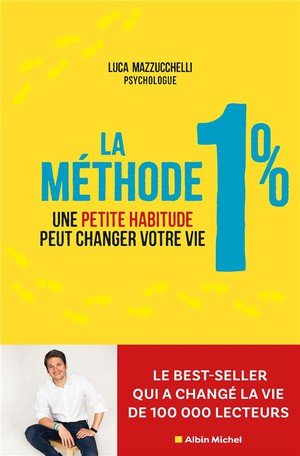 LUCA MAZZUCCHELLI
PSYCHOLOGUE

LA MÉTHODE 1%

UNE PETITE HABITUDE PEUT CHANGER VOTRE VIE

LE BEST-SELLER QUI A CHANGÉ LA VIE DE 100 000 LECTEURS

Albin Michel